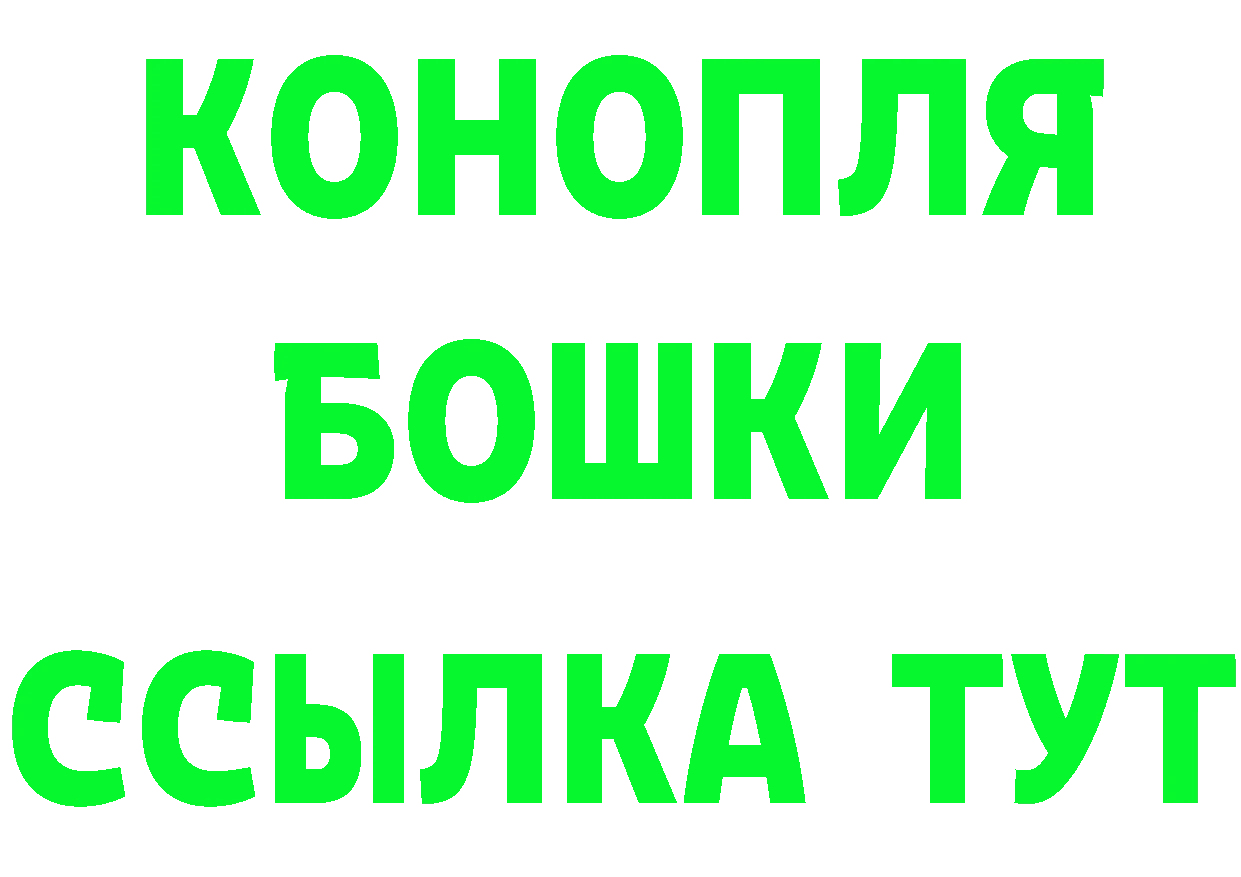 КОНОПЛЯ
БОШКИ
ССЫЛКА ТУТ